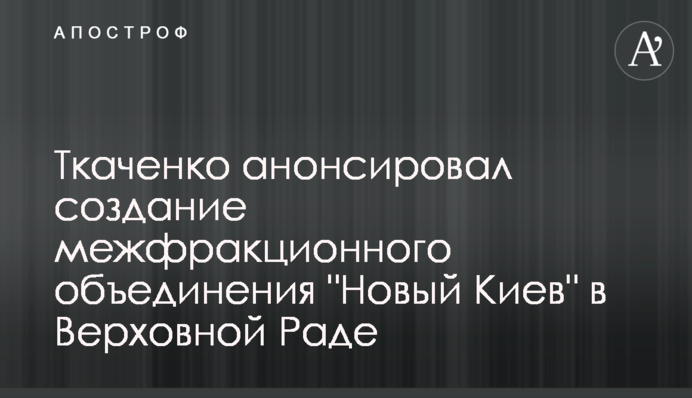 АПОСТРОФ

A'

Ткаченко анонсировал создание межфракционного объединения "Новый Киев" в Верховной Раде